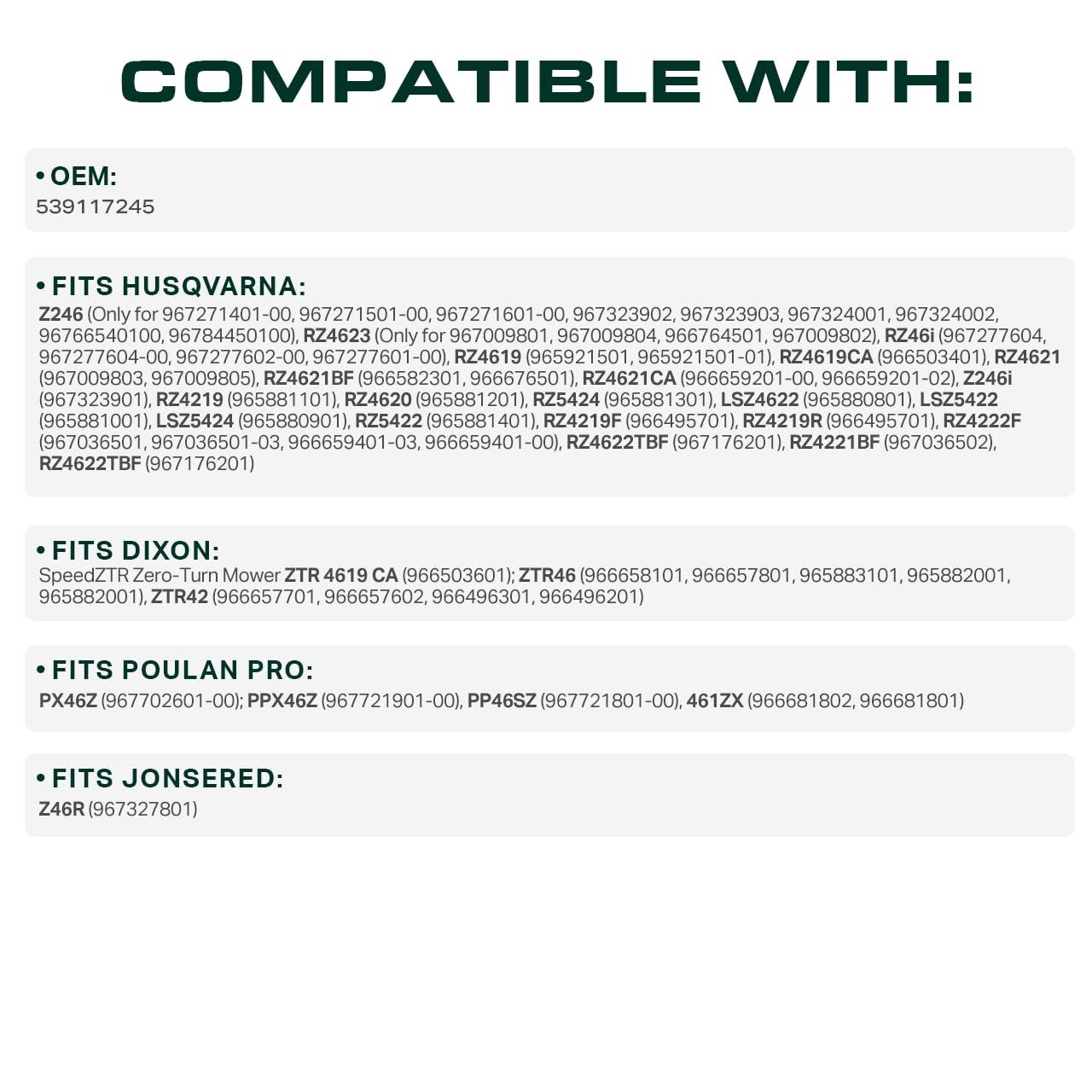 COMPATIBLE WITH:

• OEM:
539117245

• FITS HUSQVARNA:
Z246 (Only for 967271401-00, 967271501-00, 967271601-00, 967323902, 967323903, 967324001, 967324002, 96766540100, 96784450100), RZ4623 (Only for 967009801, 967009804, 966764501, 967009802), RZ46i (967277604, 967277604-00, 967277602-00, 967277601-00), RZ4619 (965921501, 965921501-01), RZ4619CA (966503401), RZ4621 (967009803, 967009805), RZ4621BF (966582301, 966676501), RZ4621CA (966659201-00, 966659201-02), Z246i (967323901), RZ4219 (965881101), RZ4620 (965881201), RZ5424 (965881301), LSZ4622 (965880801), LSZ5422 (965881001), LSZ5424 (965880901), RZ5422 (965881401), RZ4219F (966495701), RZ4219R (966495701), RZ4222F (967036501, 967036501-03, 966659401-03, 966659401-00), RZ4622TBF (967176201), RZ4221BF (967036502), RZ4622TBF (967176201)

• FITS DIXON:
SpeedZTR Zero-Turn Mower ZTR 4619 CA (966503601); ZTR46 (966658101, 966657801, 965883101, 965882001, 965882001), ZTR42 (966657701, 966657602, 966496301, 966496201)

• FITS POULAN PRO:
PX46Z (967702601-00); PPX46Z (967721901-00), PP46SZ (967721801-00), 461ZX (966681802, 966681801)

• FITS JONSERED:
Z46R (967327801)